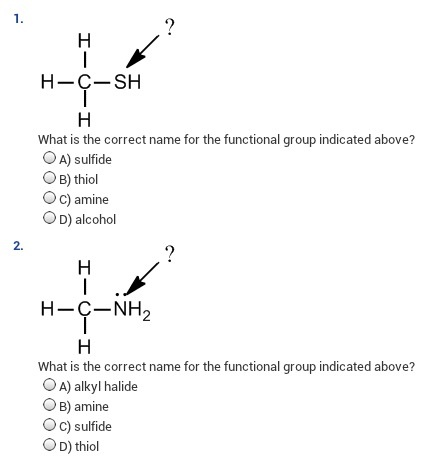 1.

?

H
H—C—SH
H

What is the correct name for the functional group indicated above?

A) sulfide
B) thiol
C) amine
D) alcohol

2.

?

H
H—C—$\ddot{N}H_2$
H

What is the correct name for the functional group indicated above?

A) alkyl halide
B) amine
C) sulfide
D) thiol